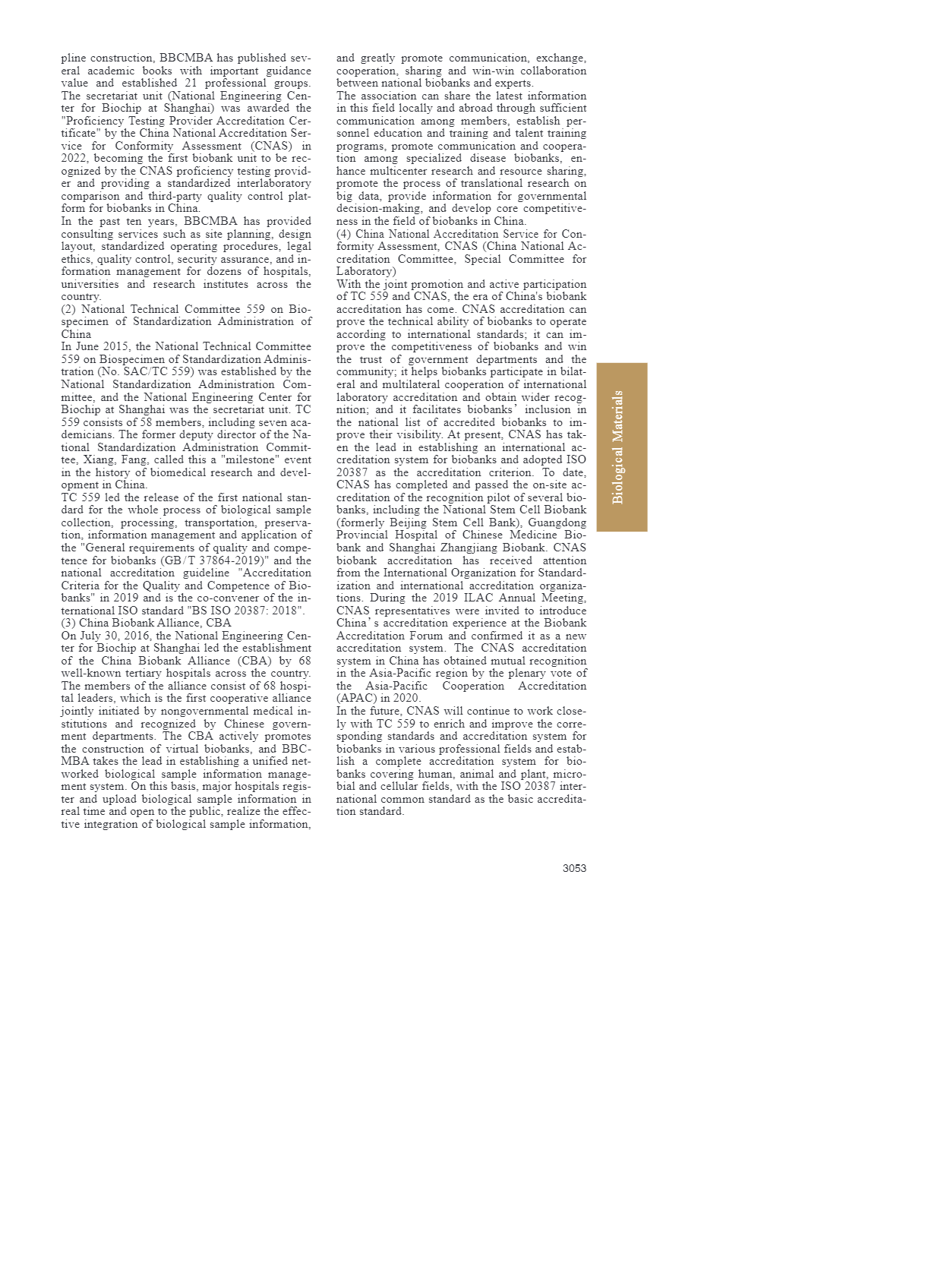 pline construction, BBCMBA has published several academic books with important guidance value and established 21 professional groups. The secretariat unit (National Engineering Center for Biochip at Shanghai) was awarded the "Proficiency Testing Provider Accreditation Certificate" by the China National Accreditation Service for Conformity Assessment (CNAS) in 2022, becoming the first biobank unit to be recognized by the CNAS proficiency testing provider and providing a standardized interlaboratory comparison and third-party quality control platform for biobanks in China.
In the past ten years, BBCMBA has provided consulting services such as site planning, design layout, standardized operating procedures, legal ethics, quality control, security assurance, and information management for dozens of hospitals, universities and research institutes across the country.
(2) National Technical Committee 559 on Biospecimen of Standardization Administration of China
In June 2015, the National Technical Committee 559 on Biospecimen of Standardization Administration (No. SAC/TC 559) was established by the National Standardization Administration Committee, and the National Engineering Center for Biochip at Shanghai was the secretariat unit. TC 559 consists of 58 members, including seven academicians. The former deputy director of the National Standardization Administration Committee, Xiang, Fang, called this a "milestone" event in the history of biomedical research and development in China.
TC 559 led the release of the first national standard for the whole process of biological sample collection, processing, transportation, preservation, information management and application of the "General requirements of quality and competence for biobanks (GB/T 37864-2019)" and the national accreditation guideline "Accreditation Criteria for the Quality and Competence of Biobanks" in 2019 and is the co-convener of the international ISO standard "BS ISO 20387: 2018".
(3) China Biobank Alliance, CBA
On July 30, 2016, the National Engineering Center for Biochip at Shanghai led the establishment of the China Biobank Alliance (CBA) by 68 well-known tertiary hospitals across the country. The members of the alliance consist of 68 hospital leaders, which is the first cooperative alliance jointly initiated by nongovernmental medical institutions and recognized by Chinese government departments. The CBA actively promotes the construction of virtual biobanks, and BBCMBA takes the lead in establishing a unified networked biological sample information management system. On this basis, major hospitals register and upload biological sample information in real time and open to the public, realize the effective integration of biological sample information, and greatly promote communication, exchange, cooperation, sharing and win-win collaboration between national biobanks and experts.
The association can share the latest information in this field locally and abroad through sufficient communication among members, establish personnel education and training and talent training programs, promote communication and cooperation among specialized disease biobanks, enhance multicenter research and resource sharing, promote the process of translational research on big data, provide information for governmental decision-making, and develop core competitiveness in the field of biobanks in China.
(4) China National Accreditation Service for Conformity Assessment, CNAS (China National Accreditation Committee, Special Committee for Laboratory)
With the joint promotion and active participation of TC 559 and CNAS, the era of China's biobank accreditation has come. CNAS accreditation can prove the technical ability of biobanks to operate according to international standards; it can improve the competitiveness of biobanks and win the trust of government departments and the community; it helps biobanks participate in bilateral and multilateral cooperation of international laboratory accreditation and obtain wider recognition; and it facilitates biobanks' inclusion in the national list of accredited biobanks to improve their visibility. At present, CNAS has taken the lead in establishing an international accreditation system for biobanks and adopted ISO 20387 as the accreditation criterion. To date, CNAS has completed and passed the on-site accreditation of the recognition pilot of several biobanks, including the National Stem Cell Biobank (formerly Beijing Stem Cell Bank), Guangdong Provincial Hospital of Chinese Medicine Biobank and Shanghai Zhangjiang Biobank. CNAS biobank accreditation has received attention from the International Organization for Standardization and international accreditation organizations. During the 2019 ILAC Annual Meeting, CNAS representatives were invited to introduce China's accreditation experience at the Biobank Accreditation Forum and confirmed it as a new accreditation system. The CNAS accreditation system in China has obtained mutual recognition in the Asia-Pacific region by the plenary vote of the Asia-Pacific Cooperation Accreditation (APAC) in 2020.
In the future, CNAS will continue to work closely with TC 559 to enrich and improve the corresponding standards and accreditation system for biobanks in various professional fields and establish a complete accreditation system for biobanks covering human, animal and plant, microbial and cellular fields, with the ISO 20387 international common standard as the basic accreditation standard.

Biological Materials

3053